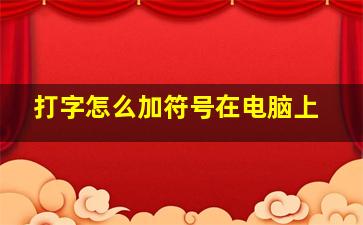 打字怎么加符号在电脑上